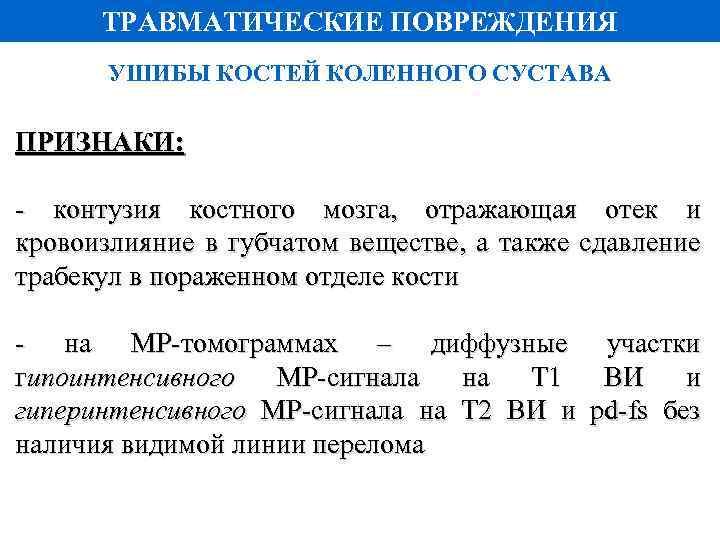 ТРАВМАТИЧЕСКИЕ ПОВРЕЖДЕНИЯ

УШИБЫ КОСТЕЙ КОЛЕННОГО СУСТАВА

ПРИЗНАКИ:

- контузия костного мозга, отражающая отек и кровоизлияние в губчатом веществе, а также сдавление трабекул в пораженном отделе кости

- на МР-томограммах – диффузные участки гипоинтенсивного МР-сигнала на Т1 ВИ и гиперинтенсивного МР-сигнала на Т2 ВИ и pd-fs без наличия видимой линии перелома